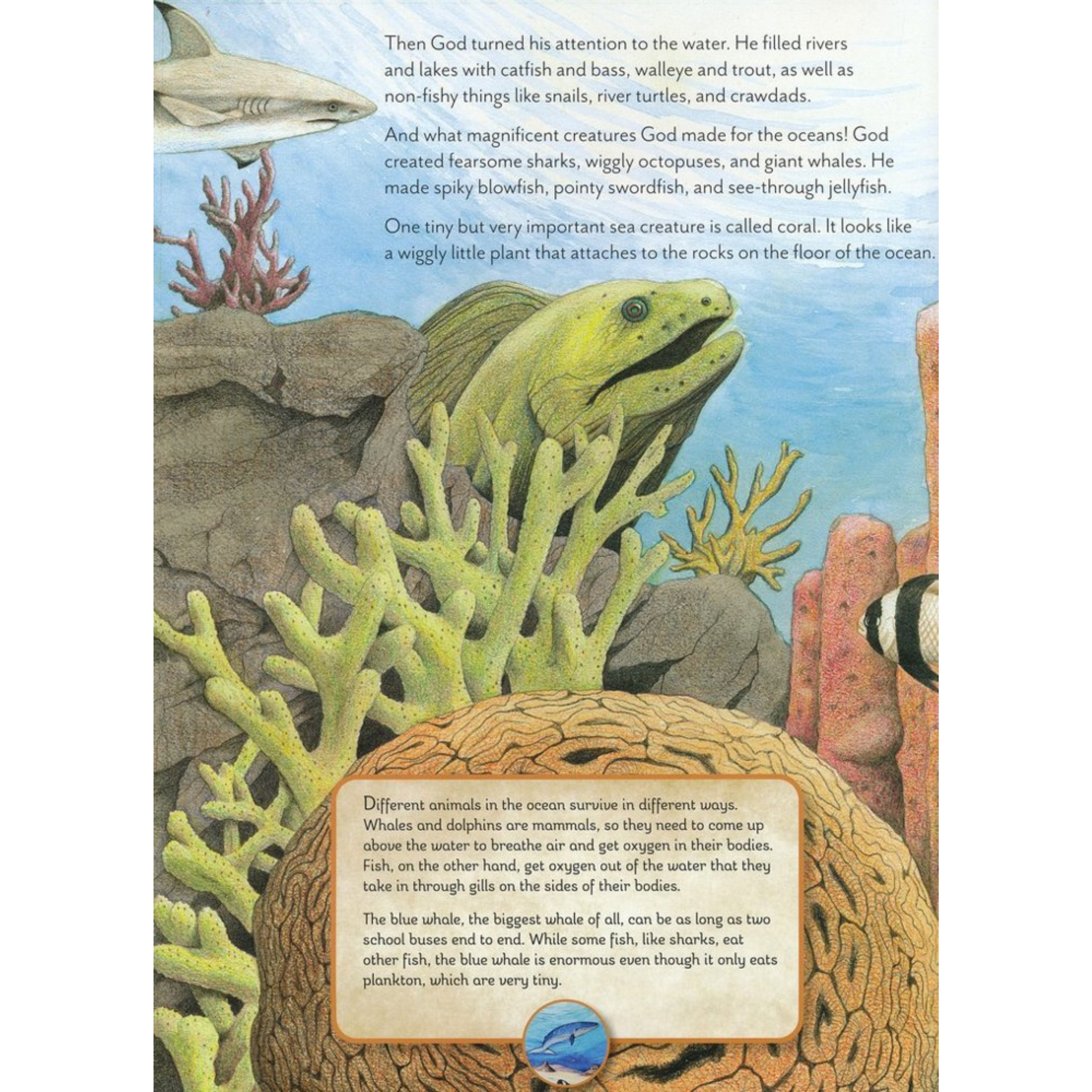 Then God turned his attention to the water. He filled rivers and lakes with catfish and bass, walleye and trout, as well as non-fishy things like snails, river turtles, and crawdads.

And what magnificent creatures God made for the oceans! God created fearsome sharks, wiggly octopuses, and giant whales. He made spiky blowfish, pointy swordfish, and see-through jellyfish.

One tiny but very important sea creature is called coral. It looks like a wiggly little plant that attaches to the rocks on the floor of the ocean.

Different animals in the ocean survive in different ways. Whales and dolphins are mammals, so they need to come up above the water to breathe air and get oxygen in their bodies. Fish, on the other hand, get oxygen out of the water that they take in through gills on the sides of their bodies.

The blue whale, the biggest whale of all, can be as long as two school buses end to end. While some fish, like sharks, eat other fish, the blue whale is enormous even though it only eats plankton, which are very tiny.